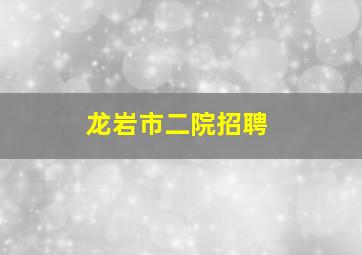 龙岩市二院招聘